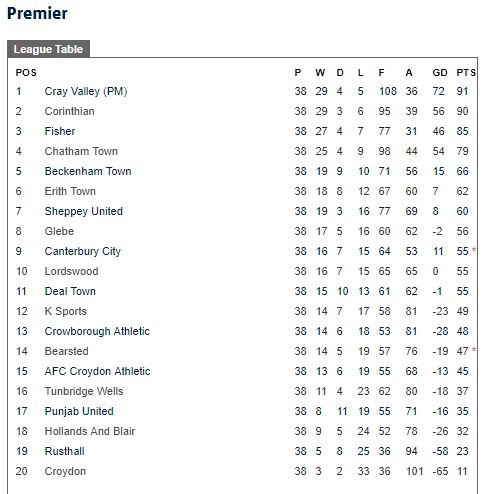 Premier

League Table

| POS | | P | W | D | L | F | A | GD | PTS |
|---|---|---|---|---|---|---|---|---|---|
| 1 | Cray Valley (PM) | 38 | 29 | 4 | 5 | 108 | 36 | 72 | 91 |
| 2 | Corinthian | 38 | 29 | 3 | 6 | 95 | 39 | 56 | 90 |
| 3 | Fisher | 38 | 27 | 4 | 7 | 77 | 31 | 46 | 85 |
| 4 | Chatham Town | 38 | 25 | 4 | 9 | 98 | 44 | 54 | 79 |
| 5 | Beckenham Town | 38 | 19 | 9 | 10 | 71 | 56 | 15 | 66 |
| 6 | Erith Town | 38 | 18 | 8 | 12 | 67 | 60 | 7 | 62 |
| 7 | Sheppey United | 38 | 19 | 3 | 16 | 77 | 69 | 8 | 60 |
| 8 | Glebe | 38 | 17 | 5 | 16 | 60 | 62 | -2 | 56 |
| 9 | Canterbury City | 38 | 16 | 7 | 15 | 64 | 53 | 11 | 55 * |
| 10 | Lordswood | 38 | 16 | 7 | 15 | 65 | 65 | 0 | 55 |
| 11 | Deal Town | 38 | 15 | 10 | 13 | 61 | 62 | -1 | 55 |
| 12 | K Sports | 38 | 14 | 7 | 17 | 58 | 81 | -23 | 49 |
| 13 | Crowborough Athletic | 38 | 14 | 6 | 18 | 53 | 81 | -28 | 48 |
| 14 | Bearsted | 38 | 14 | 5 | 19 | 57 | 76 | -19 | 47 * |
| 15 | AFC Croydon Athletic | 38 | 13 | 6 | 19 | 55 | 68 | -13 | 45 |
| 16 | Tunbridge Wells | 38 | 11 | 4 | 23 | 62 | 80 | -18 | 37 |
| 17 | Punjab United | 38 | 8 | 11 | 19 | 55 | 71 | -16 | 35 |
| 18 | Hollands And Blair | 38 | 9 | 5 | 24 | 52 | 78 | -26 | 32 |
| 19 | Rusthall | 38 | 5 | 8 | 25 | 36 | 94 | -58 | 23 |
| 20 | Croydon | 38 | 3 | 2 | 33 | 36 | 101 | -65 | 11 |